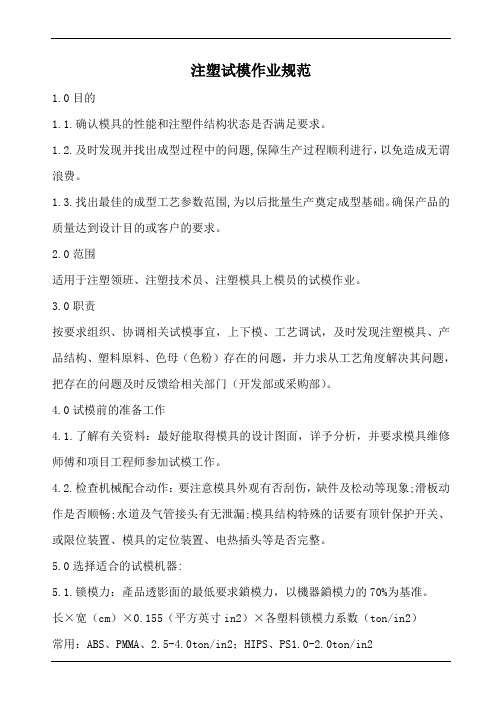 注塑试模作业规范

1.0 目的

1.1.确认模具的性能和注塑件结构状态是否满足要求。

1.2.及时发现并找出成型过程中的问题,保障生产过程顺利进行，以免造成无谓浪费。

1.3.找出最佳的成型工艺参数范围,为以后批量生产奠定成型基础。确保产品的质量达到设计目的或客户的要求。

2.0 范围

适用于注塑领班、注塑技术员、注塑模具上模员的试模作业。

3.0 职责

按要求组织、协调相关试模事宜，上下模、工艺调试，及时发现注塑模具、产品结构、塑料原料、色母（色粉）存在的问题，并力求从工艺角度解决其问题，把存在的问题及时反馈给相关部门（开发部或采购部）。

4.0 试模前的准备工作

4.1.了解有关资料：最好能取得模具的设计图面，详予分析，并要求模具维修师傅和项目工程师参加试模工作。

4.2.检查机械配合动作:要注意模具外观有否刮伤，缺件及松动等现象;滑板动作是否顺畅;水道及气管接头有无泄漏;模具结构特殊的话要有顶针保护开关、或限位装置、模具的定位装置、电热插头等是否完整。

5.0 选择适合的试模机器:

5.1.锁模力：產品透影面的最低要求鎖模力，以機器鎖模力的 70%为基准。

长×宽（cm）×0.155（平方英寸 in2）×各塑料锁模力系数（ton/in2）

常用：ABS、PMMA、2.5-4.0ton/in2；HIPS、PS1.0-2.0ton/in2